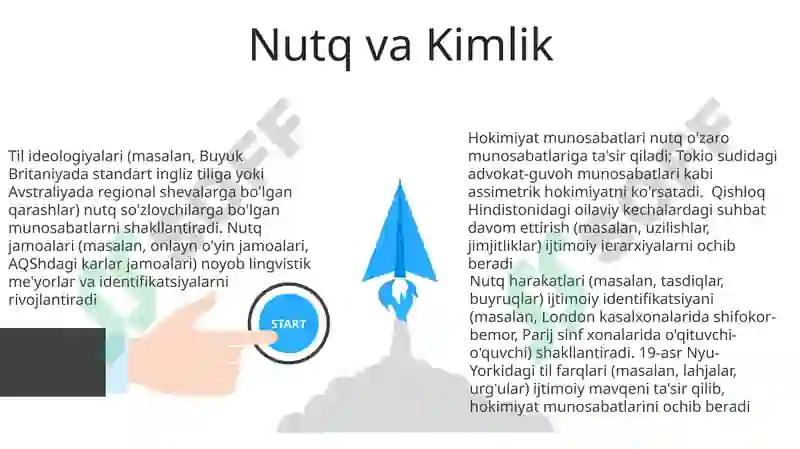 Nutq va Kimlik

Til ideologiyalari (masalan, Buyuk Britaniyada standart ingliz tiliga yoki Avstraliyada regional shevalarga bo'lgan qarashlar) nutq so'zlovchilarga bo'lgan munosabatlarni shakllantiradi. Nutq jamoalari (masalan, onlayn o'yin jamoalari, AQShdagi karlar jamoalari) noyob lingvistik me'yorlar va identifikatsiyalarni rivojlantiradi

START

Hokimiyat munosabatlari nutq o'zaro munosabatlariga ta'sir qiladi; Tokio sudidagi advokat-guvoh munosabatlari kabi assimetrik hokimiyatni ko'rsatadi. Qishloq Hindistonidagi oilaviy kechalardagi suhbat davom ettirish (masalan, uzilishlar, jimjitliklar) ijtimoiy ierarxiyalarni ochib beradi

Nutq harakatlari (masalan, tasdiqlar, buyruqlar) ijtimoiy identifikatsiyani (masalan, London kasalxonalarida shifokor-bemor, Parij sinf xonalarida o'qituvchi-o'quvchi) shakllantiradi. 19-asr Nyu-Yorkidagi til farqlari (masalan, lahjalar, urg'ular) ijtimoiy mavqeni ta'sir qilib, hokimiyat munosabatlarini ochib beradi